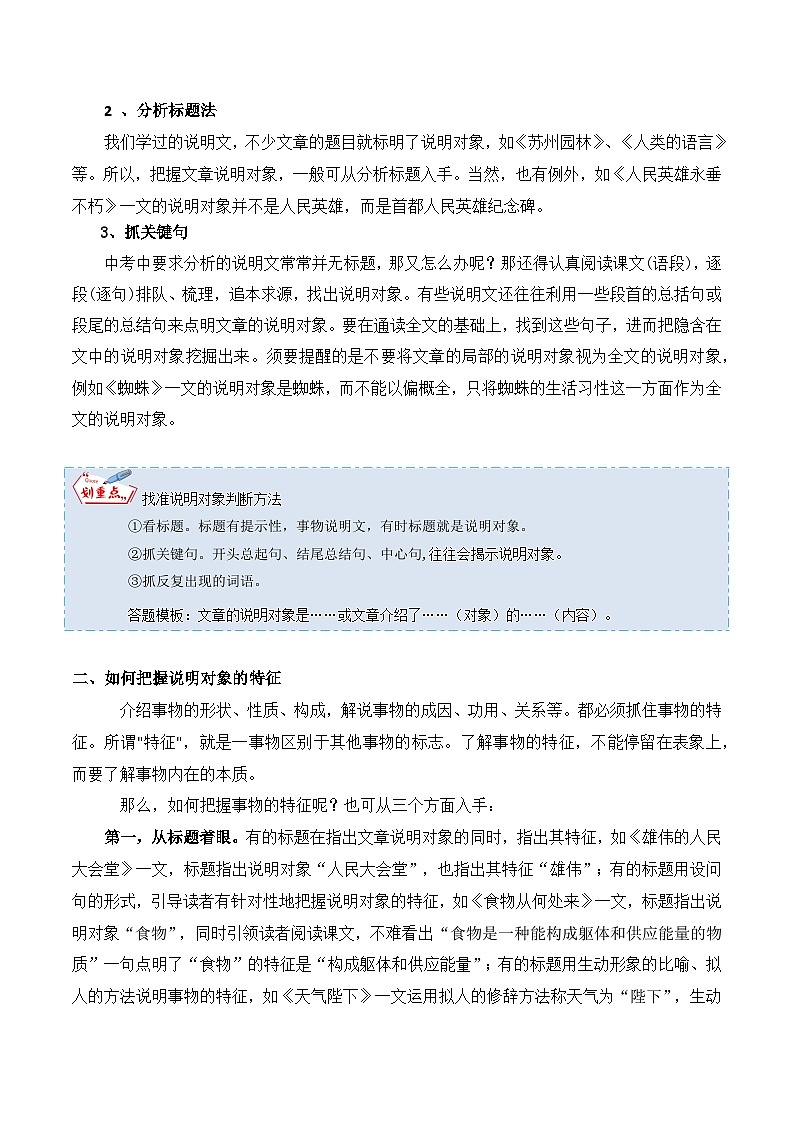 2 、分析标题法

我们学过的说明文，不少文章的题目就标明了说明对象，如《苏州园林》、《人类的语言》等。所以，把握文章说明对象，一般可从分析标题入手。当然，也有例外，如《人民英雄永垂不朽》一文的说明对象并不是人民英雄，而是首都人民英雄纪念碑。

3、抓关键句

中考中要求分析的说明文常常并无标题，那又怎么办呢？那还得认真阅读课文(语段)，逐段(逐句)排队、梳理，追本求源，找出说明对象。有些说明文还往往利用一些段首的总括句或段尾的总结句来点明文章的说明对象。要在通读全文的基础上，找到这些句子，进而把隐含在文中的说明对象挖掘出来。须要提醒的是不要将文章的局部的说明对象视为全文的说明对象，例如《蜘蛛》一文的说明对象是蜘蛛，而不能以偏概全，只将蜘蛛的生活习性这一方面作为全文的说明对象。

划重点

找准说明对象判断方法

①看标题。标题有提示性，事物说明文，有时标题就是说明对象。

②抓关键句。开头总起句、结尾总结句、中心句,往往会揭示说明对象。

③抓反复出现的词语。

答题模板：文章的说明对象是……或文章介绍了……（对象）的……（内容）。

二、如何把握说明对象的特征

介绍事物的形状、性质、构成，解说事物的成因、功用、关系等。都必须抓住事物的特征。所谓"特征"，就是一事物区别于其他事物的标志。了解事物的特征，不能停留在表象上，而要了解事物内在的本质。

那么，如何把握事物的特征呢？也可从三个方面入手：

第一，从标题着眼。有的标题在指出文章说明对象的同时，指出其特征，如《雄伟的人民大会堂》一文，标题指出说明对象“人民大会堂”，也指出其特征“雄伟”；有的标题用设问句的形式，引导读者有针对性地把握说明对象的特征，如《食物从何处来》一文，标题指出说明对象“食物”，同时引领读者阅读课文，不难看出“食物是一种能构成躯体和供应能量的物质”一句点明了“食物”的特征是“构成躯体和供应能量”；有的标题用生动形象的比喻、拟人的方法说明事物的特征，如《天气陛下》一文运用拟人的修辞方法称天气为“陛下”，生动